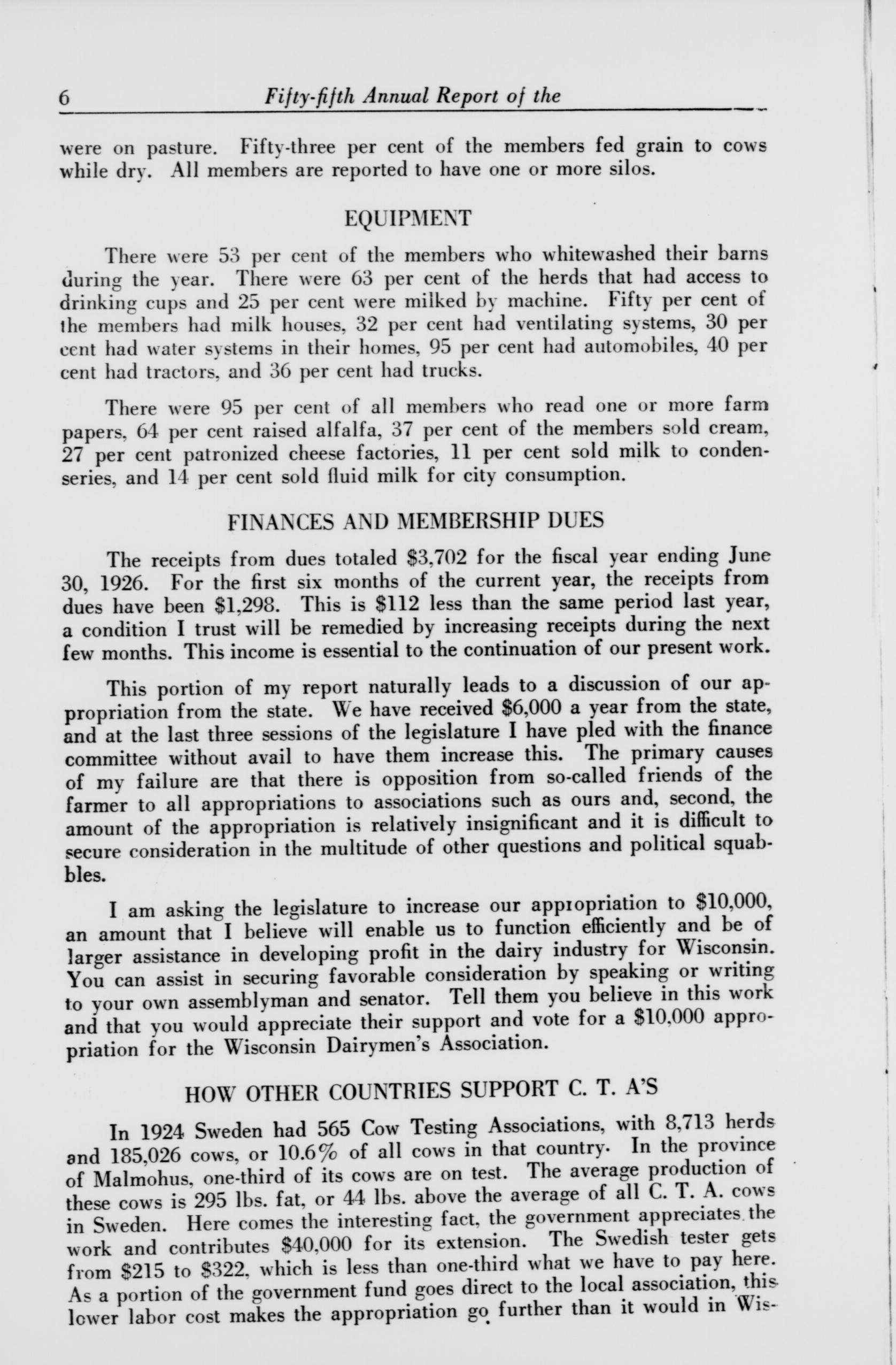 6 Fifty-fifth Annual Report of the

were on pasture. Fifty-three per cent of the members fed grain to cows while dry. All members are reported to have one or more silos.

EQUIPMENT

There were 53 per cent of the members who whitewashed their barns during the year. There were 63 per cent of the herds that had access to drinking cups and 25 per cent were milked by machine. Fifty per cent of the members had milk houses, 32 per cent had ventilating systems, 30 per cent had water systems in their homes, 95 per cent had automobiles, 40 per cent had tractors, and 36 per cent had trucks.

There were 95 per cent of all members who read one or more farm papers, 64 per cent raised alfalfa, 37 per cent of the members sold cream, 27 per cent patronized cheese factories, 11 per cent sold milk to condenseries, and 14 per cent sold fluid milk for city consumption.

FINANCES AND MEMBERSHIP DUES

The receipts from dues totaled \$3,702 for the fiscal year ending June 30, 1926. For the first six months of the current year, the receipts from dues have been \$1,298. This is \$112 less than the same period last year, a condition I trust will be remedied by increasing receipts during the next few months. This income is essential to the continuation of our present work.

This portion of my report naturally leads to a discussion of our appropriation from the state. We have received \$6,000 a year from the state, and at the last three sessions of the legislature I have pled with the finance committee without avail to have them increase this. The primary causes of my failure are that there is opposition from so-called friends of the farmer to all appropriations to associations such as ours and, second, the amount of the appropriation is relatively insignificant and it is difficult to secure consideration in the multitude of other questions and political squabbles.

I am asking the legislature to increase our appropriation to \$10,000, an amount that I believe will enable us to function efficiently and be of larger assistance in developing profit in the dairy industry for Wisconsin. You can assist in securing favorable consideration by speaking or writing to your own assemblyman and senator. Tell them you believe in this work and that you would appreciate their support and vote for a \$10,000 appropriation for the Wisconsin Dairymen's Association.

HOW OTHER COUNTRIES SUPPORT C. T. A'S

In 1924 Sweden had 565 Cow Testing Associations, with 8,713 herds and 185,026 cows, or 10.6% of all cows in that country. In the province of Malmohus, one-third of its cows are on test. The average production of these cows is 295 lbs. fat, or 44 lbs. above the average of all C. T. A. cows in Sweden. Here comes the interesting fact, the government appreciates the work and contributes \$40,000 for its extension. The Swedish tester gets from \$215 to \$322, which is less than one-third what we have to pay here. As a portion of the government fund goes direct to the local association, this lower labor cost makes the appropriation go further than it would in Wis-